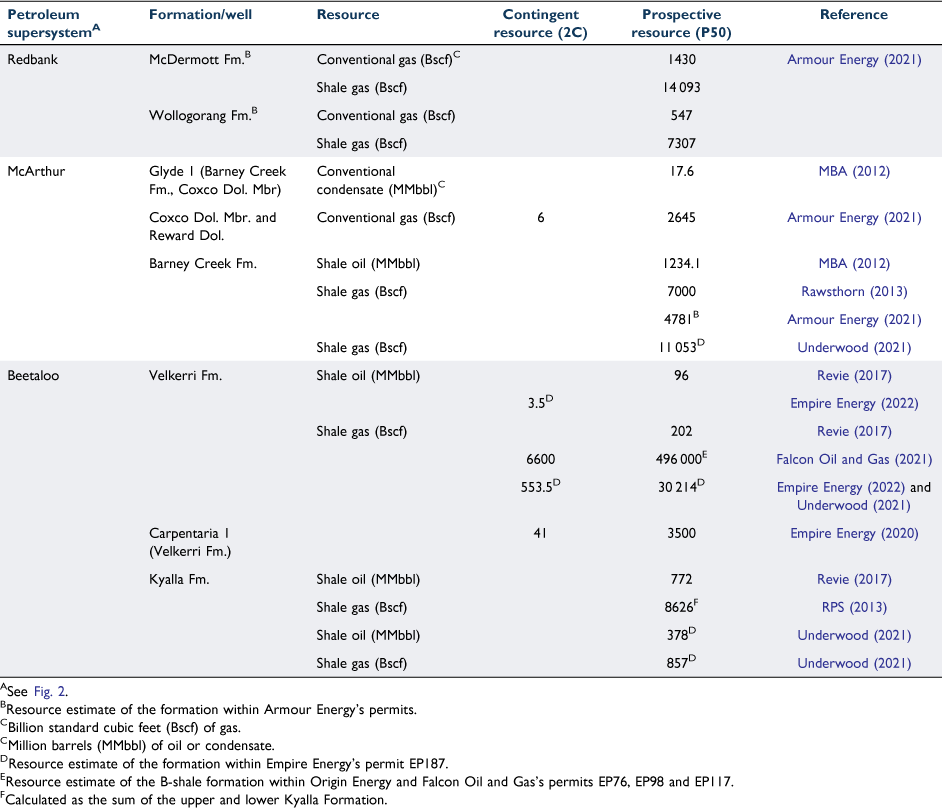 | Petroleum supersystem$^A$ | Formation/well | Resource | Contingent resource (2C) | Prospective resource (P50) | Reference |
|---|---|---|---|---|---|
| Redbank | McDermott Fm.$^B$ | Conventional gas (Bscf)$^C$ | | 1430 | Armour Energy (2021) |
| | | Shale gas (Bscf) | | 14 093 | |
| | Wollogorang Fm.$^B$ | Conventional gas (Bscf) | | 547 | |
| | | Shale gas (Bscf) | | 7307 | |
| McArthur | Glyde 1 (Barney Creek Fm., Coxco Dol. Mbr) | Conventional condensate (MMbbl)$^C$ | | 17.6 | MBA (2012) |
| | Coxco Dol. Mbr. and Reward Dol. | Conventional gas (Bscf) | 6 | 2645 | Armour Energy (2021) |
| | Barney Creek Fm. | Shale oil (MMbbl) | | 1234.1 | MBA (2012) |
| | | Shale gas (Bscf) | | 7000 | Rawsthorn (2013) |
| | | | | 4781$^B$ | Armour Energy (2021) |
| | | Shale gas (Bscf) | | 11 053$^D$ | Underwood (2021) |
| Beetaloo | Velkerri Fm. | Shale oil (MMbbl) | | 96 | Revie (2017) |
| | | | 3.5$^D$ | | Empire Energy (2022) |
| | | Shale gas (Bscf) | | 202 | Revie (2017) |
| | | | 6600 | 496 000$^E$ | Falcon Oil and Gas (2021) |
| | | | 553.5$^D$ | 30 214$^D$ | Empire Energy (2022) and Underwood (2021) |
| | Carpentaria 1 (Velkerri Fm.) | | 41 | 3500 | Empire Energy (2020) |
| | Kyalla Fm. | Shale oil (MMbbl) | | 772 | Revie (2017) |
| | | Shale gas (Bscf) | | 8626$^F$ | RPS (2013) |
| | | Shale oil (MMbbl) | | 378$^D$ | Underwood (2021) |
| | | Shale gas (Bscf) | | 857$^D$ | Underwood (2021) |

$^A$See Fig. 2.
$^B$Resource estimate of the formation within Armour Energy's permits.
$^C$Billion standard cubic feet (Bscf) of gas.
$^C$Million barrels (MMbbl) of oil or condensate.
$^D$Resource estimate of the formation within Empire Energy's permit EP187.
$^E$Resource estimate of the B-shale formation within Origin Energy and Falcon Oil and Gas's permits EP76, EP98 and EP117.
$^F$Calculated as the sum of the upper and lower Kyalla Formation.